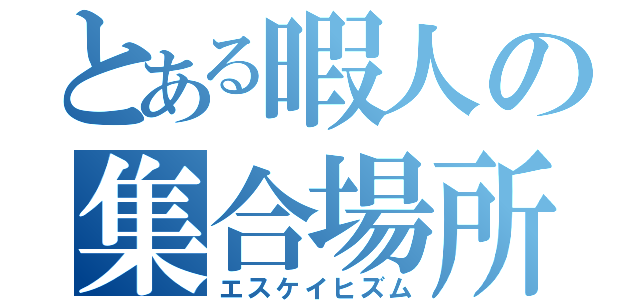 とある暇人の集合場所
エスケイヒズム